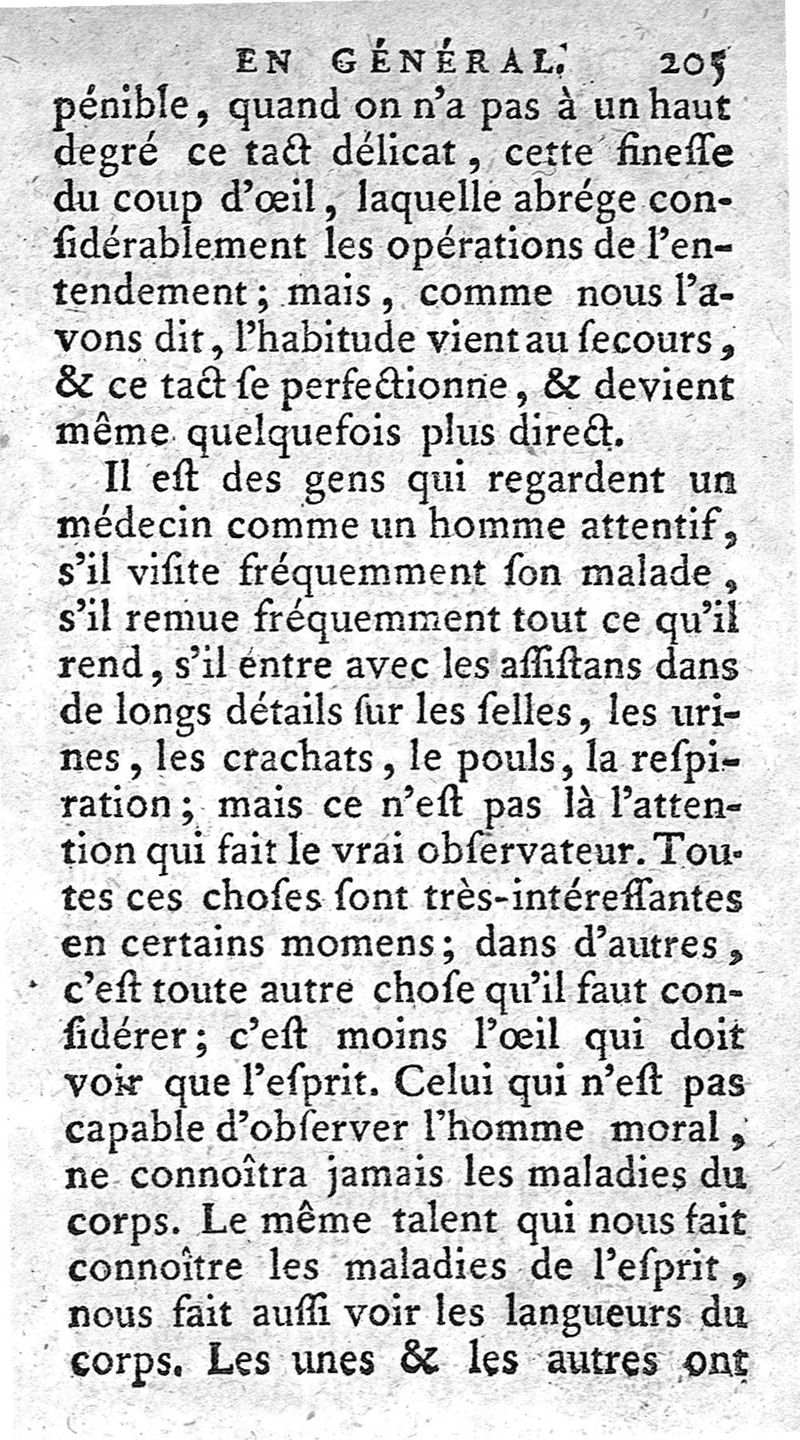 EN GÉNÉRAL. 205

pénible, quand on n'a pas à un haut degré ce tact délicat, cette finesse du coup d'œil, laquelle abrége considérablement les opérations de l'entendement; mais, comme nous l'avons dit, l'habitude vient au secours, & ce tact se perfectionne, & devient même quelquefois plus direct.

Il est des gens qui regardent un médecin comme un homme attentif, s'il visite fréquemment son malade, s'il remue fréquemment tout ce qu'il rend, s'il entre avec les assistans dans de longs détails sur les selles, les urines, les crachats, le pouls, la respiration; mais ce n'est pas là l'attention qui fait le vrai observateur. Toutes ces choses sont très-intéressantes en certains momens; dans d'autres, c'est toute autre chose qu'il faut considérer; c'est moins l'œil qui doit voir que l'esprit. Celui qui n'est pas capable d'observer l'homme moral, ne connoîtra jamais les maladies du corps. Le même talent qui nous fait connoître les maladies de l'esprit, nous fait aussi voir les langueurs du corps. Les unes & les autres ont